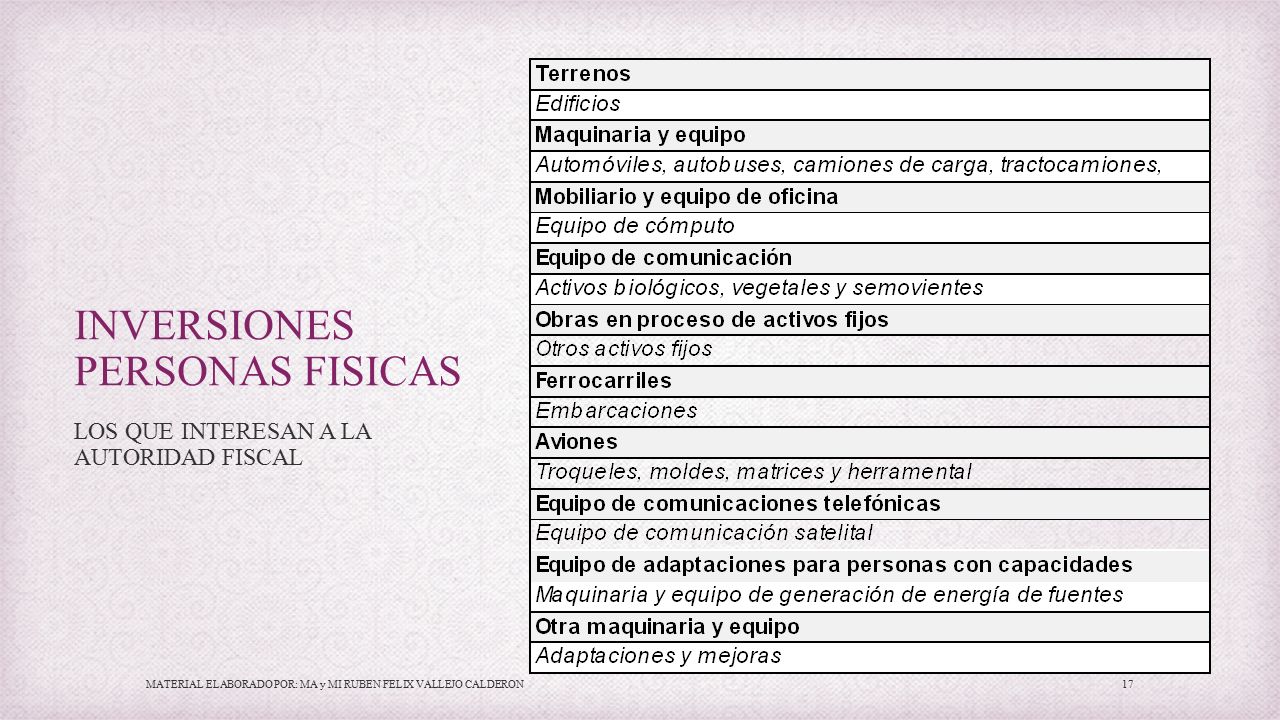 INVERSIONES PERSONAS FISICAS

LOS QUE INTERESAN A LA AUTORIDAD FISCAL

| Terrenos |
|---|
| Edificios |
| Maquinaria y equipo |
| Automóviles, autobuses, camiones de carga, tractocamiones, |
| Mobiliario y equipo de oficina |
| Equipo de cómputo |
| Equipo de comunicación |
| Activos biológicos, vegetales y semovientes |
| Obras en proceso de activos fijos |
| Otros activos fijos |
| Ferrocarriles |
| Embarcaciones |
| Aviones |
| Troqueles, moldes, matrices y herramental |
| Equipo de comunicaciones telefónicas |
| Equipo de comunicación satelital |
| Equipo de adaptaciones para personas con capacidades |
| Maquinaria y equipo de generación de energía de fuentes |
| Otra maquinaria y equipo |
| Adaptaciones y mejoras |

MATERIAL ELABORADO POR: MA y MI RUBEN FELIX VALLEJO CALDERON

17